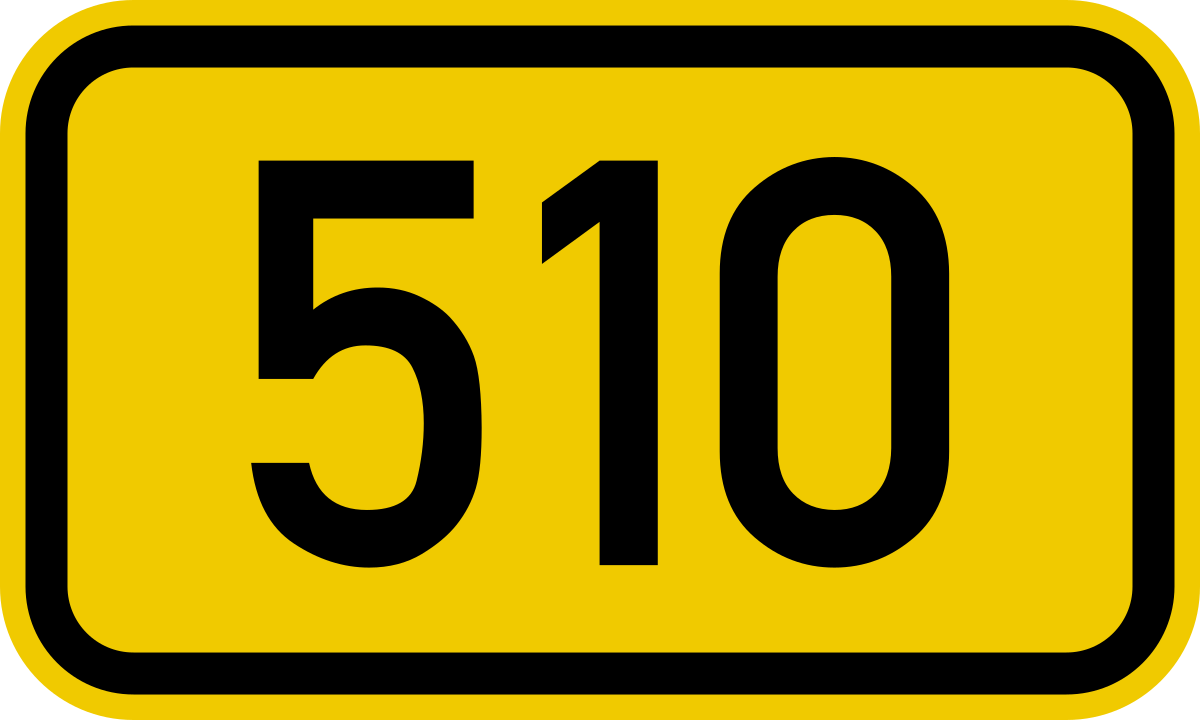 510